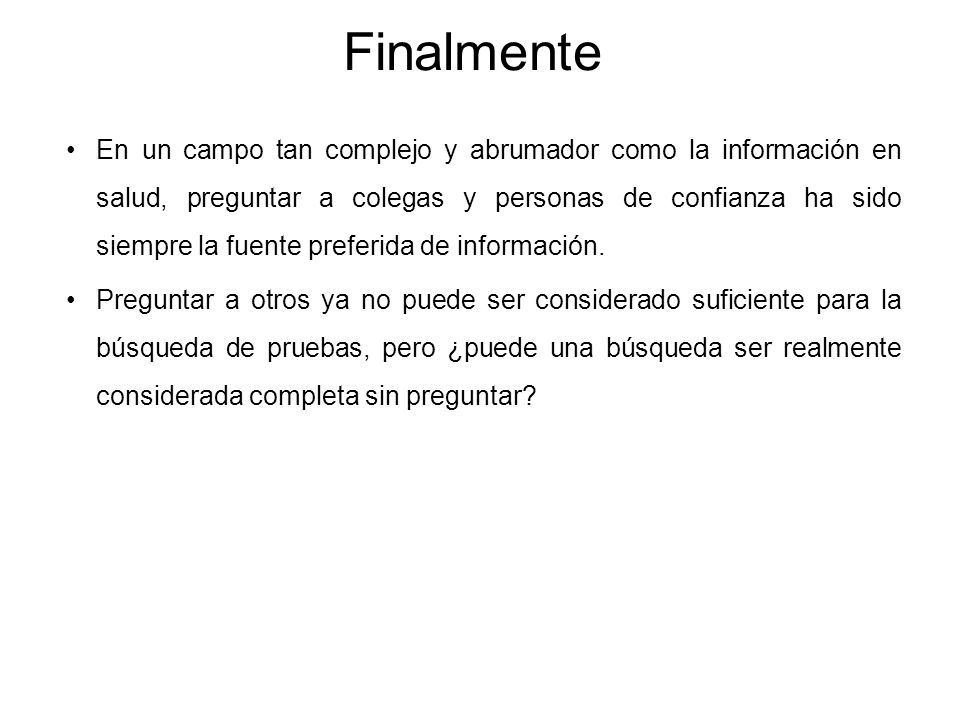 Finalmente

• En un campo tan complejo y abrumador como la información en salud, preguntar a colegas y personas de confianza ha sido siempre la fuente preferida de información.

• Preguntar a otros ya no puede ser considerado suficiente para la búsqueda de pruebas, pero ¿puede una búsqueda ser realmente considerada completa sin preguntar?